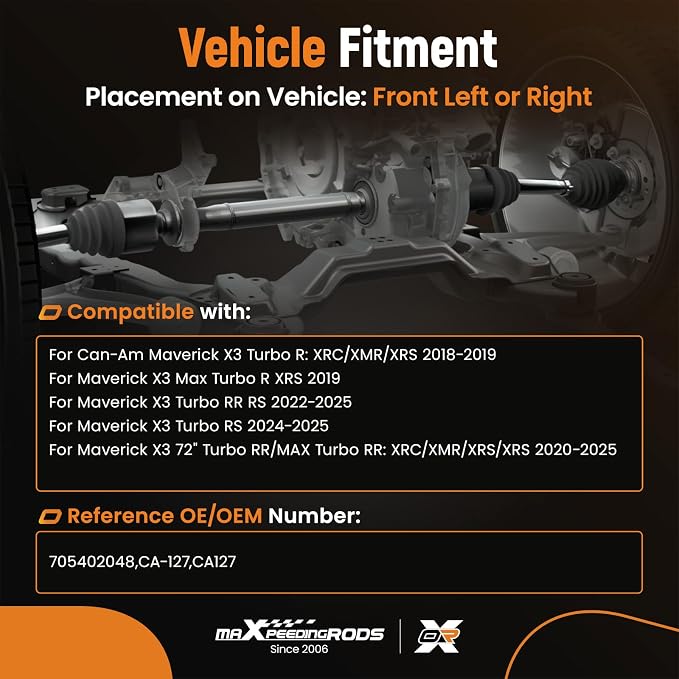 Vehicle Fitment

Placement on Vehicle: Front Left or Right

Compatible with:

For Can-Am Maverick X3 Turbo R: XRC/XMR/XRS 2018-2019
For Maverick X3 Max Turbo R XRS 2019
For Maverick X3 Turbo RR RS 2022-2025
For Maverick X3 Turbo RS 2024-2025
For Maverick X3 72" Turbo RR/MAX Turbo RR: XRC/XMR/XRS/XRS 2020-2025

Reference OE/OEM Number:

705402048,CA-127,CA127

maXpeedingRODS
Since 2006